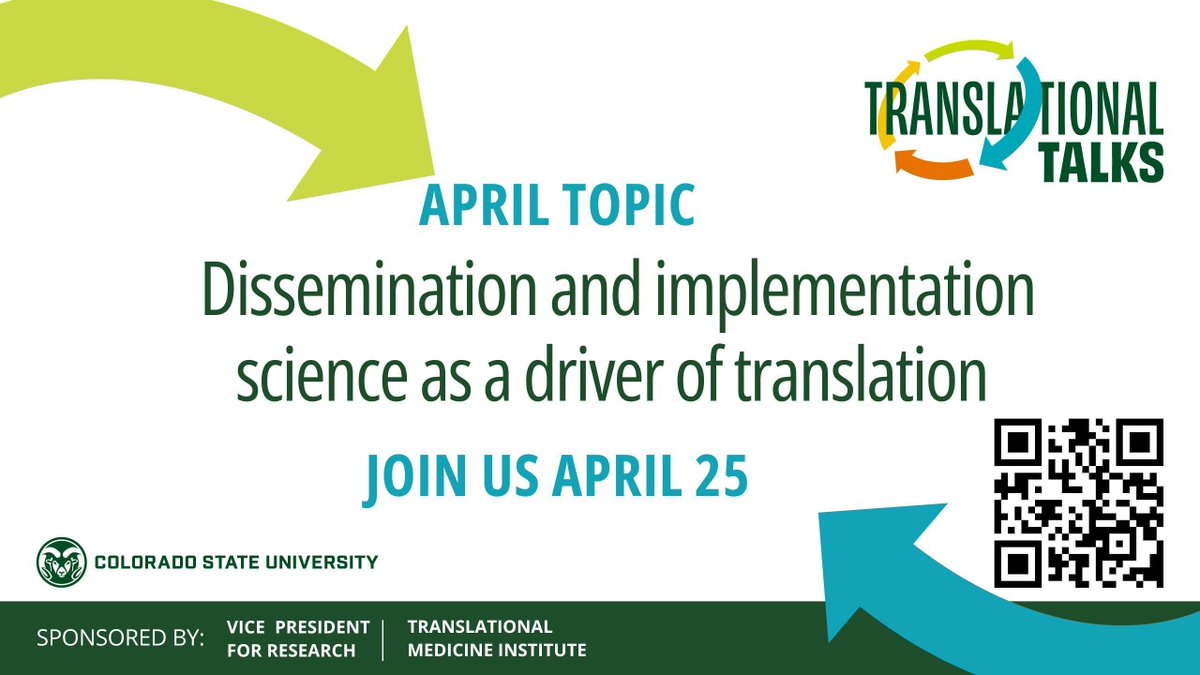 TRANSLATIONAL TALKS

APRIL TOPIC

Dissemination and implementation science as a driver of translation

JOIN US APRIL 25

COLORADO STATE UNIVERSITY

SPONSORED BY: VICE PRESIDENT FOR RESEARCH | TRANSLATIONAL MEDICINE INSTITUTE